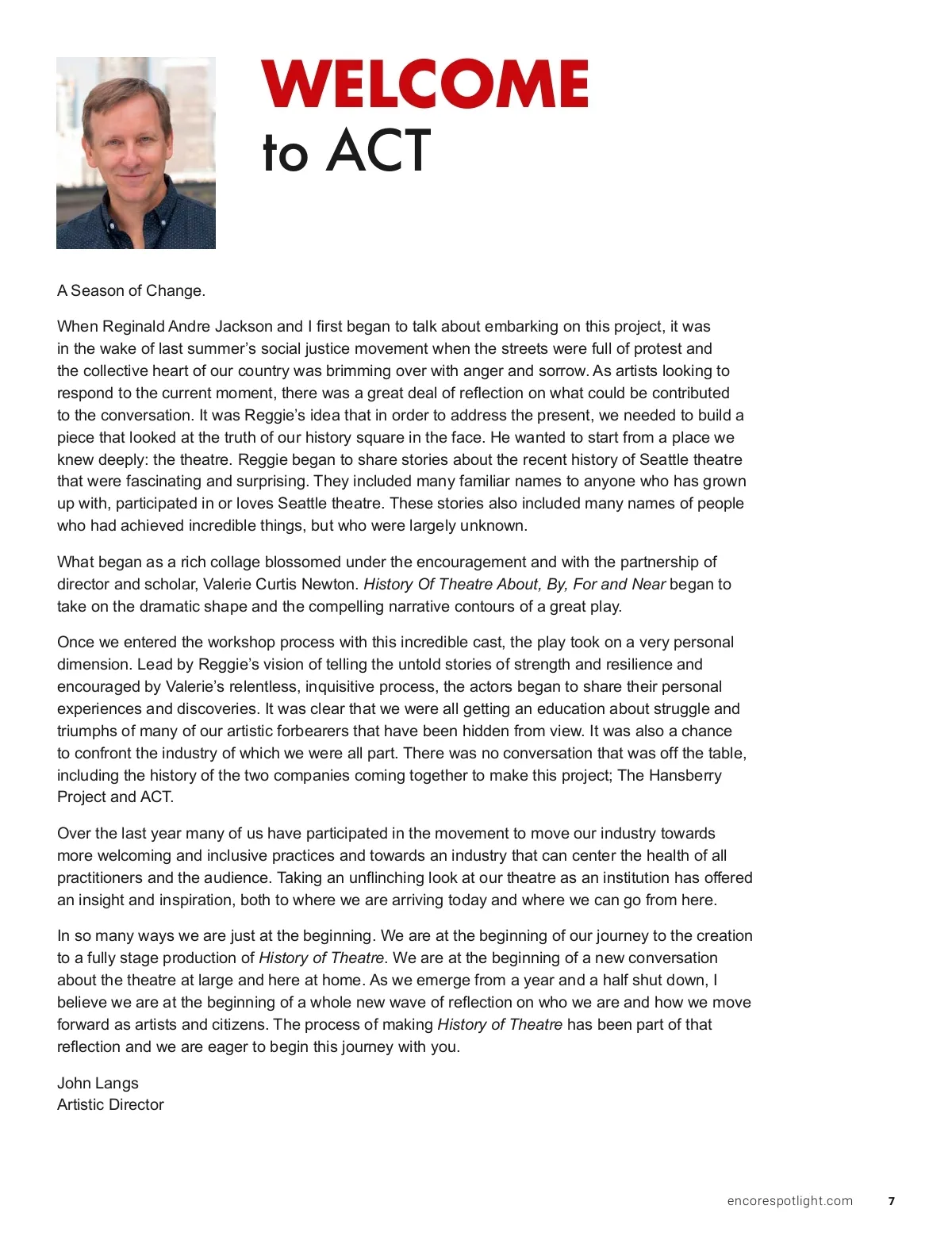 WELCOME
to ACT

A Season of Change.

When Reginald Andre Jackson and I first began to talk about embarking on this project, it was in the wake of last summer's social justice movement when the streets were full of protest and the collective heart of our country was brimming over with anger and sorrow. As artists looking to respond to the current moment, there was a great deal of reflection on what could be contributed to the conversation. It was Reggie's idea that in order to address the present, we needed to build a piece that looked at the truth of our history square in the face. He wanted to start from a place we knew deeply: the theatre. Reggie began to share stories about the recent history of Seattle theatre that were fascinating and surprising. They included many familiar names to anyone who has grown up with, participated in or loves Seattle theatre. These stories also included many names of people who had achieved incredible things, but who were largely unknown.

What began as a rich collage blossomed under the encouragement and with the partnership of director and scholar, Valerie Curtis Newton. History Of Theatre About, By, For and Near began to take on the dramatic shape and the compelling narrative contours of a great play.

Once we entered the workshop process with this incredible cast, the play took on a very personal dimension. Lead by Reggie's vision of telling the untold stories of strength and resilience and encouraged by Valerie's relentless, inquisitive process, the actors began to share their personal experiences and discoveries. It was clear that we were all getting an education about struggle and triumphs of many of our artistic forbearers that have been hidden from view. It was also a chance to confront the industry of which we were all part. There was no conversation that was off the table, including the history of the two companies coming together to make this project; The Hansberry Project and ACT.

Over the last year many of us have participated in the movement to move our industry towards more welcoming and inclusive practices and towards an industry that can center the health of all practitioners and the audience. Taking an unflinching look at our theatre as an institution has offered an insight and inspiration, both to where we are arriving today and where we can go from here.

In so many ways we are just at the beginning. We are at the beginning of our journey to the creation to a fully stage production of History of Theatre. We are at the beginning of a new conversation about the theatre at large and here at home. As we emerge from a year and a half shut down, I believe we are at the beginning of a whole new wave of reflection on who we are and how we move forward as artists and citizens. The process of making History of Theatre has been part of that reflection and we are eager to begin this journey with you.

John Langs
Artistic Director

encorespotlight.com 7